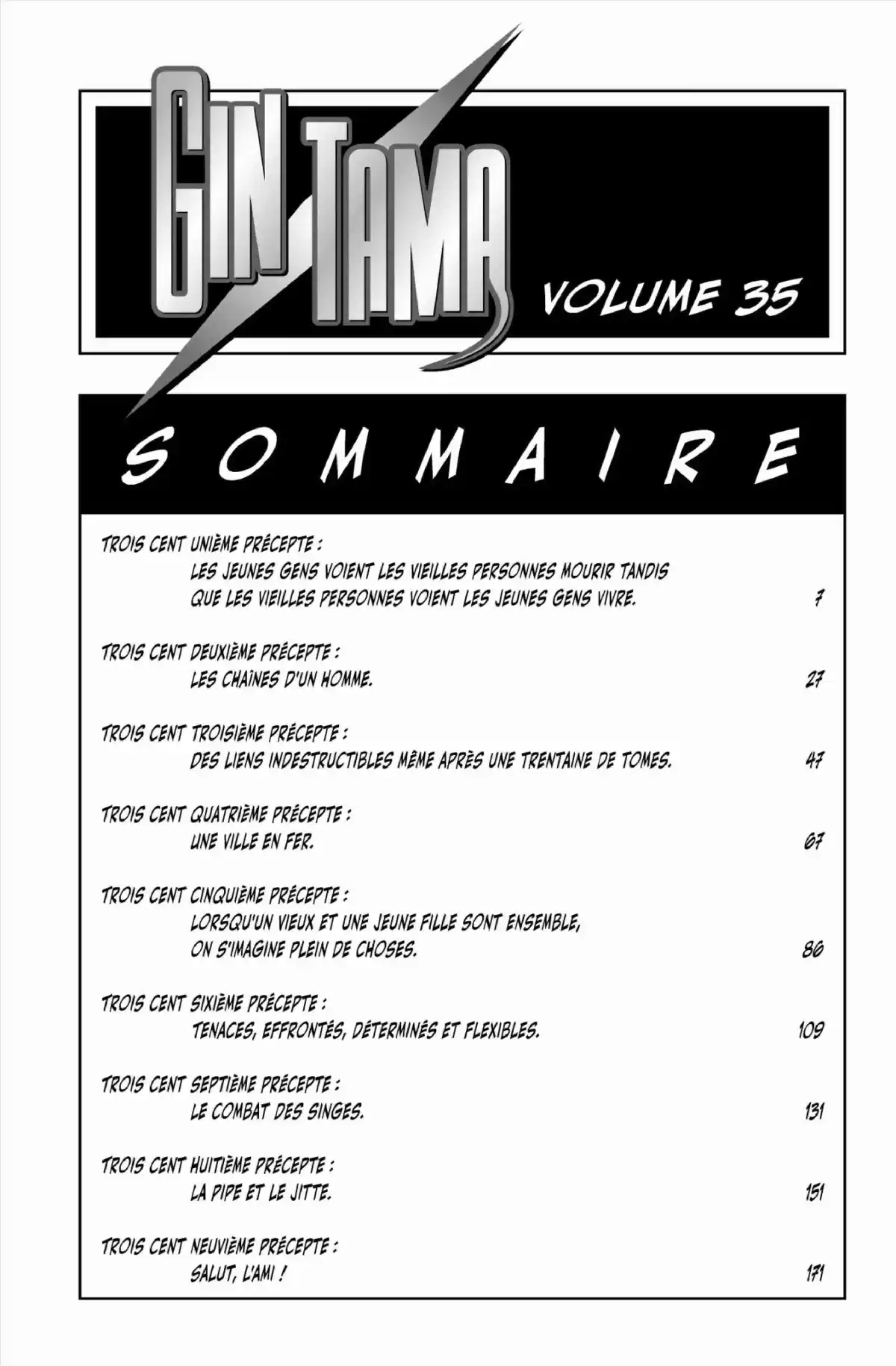 GIN TAMA

VOLUME 35

SOMMAIRE

TROIS CENT UNIÈME PRÉCEPTE :
LES JEUNES GENS VOIENT LES VIEILLES PERSONNES MOURIR TANDIS QUE LES VIEILLES PERSONNES VOIENT LES JEUNES GENS VIVRE. 7

TROIS CENT DEUXIÈME PRÉCEPTE :
LES CHAÎNES D'UN HOMME. 27

TROIS CENT TROISIÈME PRÉCEPTE :
DES LIENS INDESTRUCTIBLES MÊME APRÈS UNE TRENTAINE DE TOMES. 47

TROIS CENT QUATRIÈME PRÉCEPTE :
UNE VILLE EN FER. 67

TROIS CENT CINQUIÈME PRÉCEPTE :
LORSQU'UN VIEUX ET UNE JEUNE FILLE SONT ENSEMBLE, ON S'IMAGINE PLEIN DE CHOSES. 86

TROIS CENT SIXIÈME PRÉCEPTE :
TENACES, EFFRONTÉS, DÉTERMINÉS ET FLEXIBLES. 109

TROIS CENT SEPTIÈME PRÉCEPTE :
LE COMBAT DES SINGES. 131

TROIS CENT HUITIÈME PRÉCEPTE :
LA PIPE ET LE JITTE. 151

TROIS CENT NEUVIÈME PRÉCEPTE :
SALUT, L'AMI ! 171